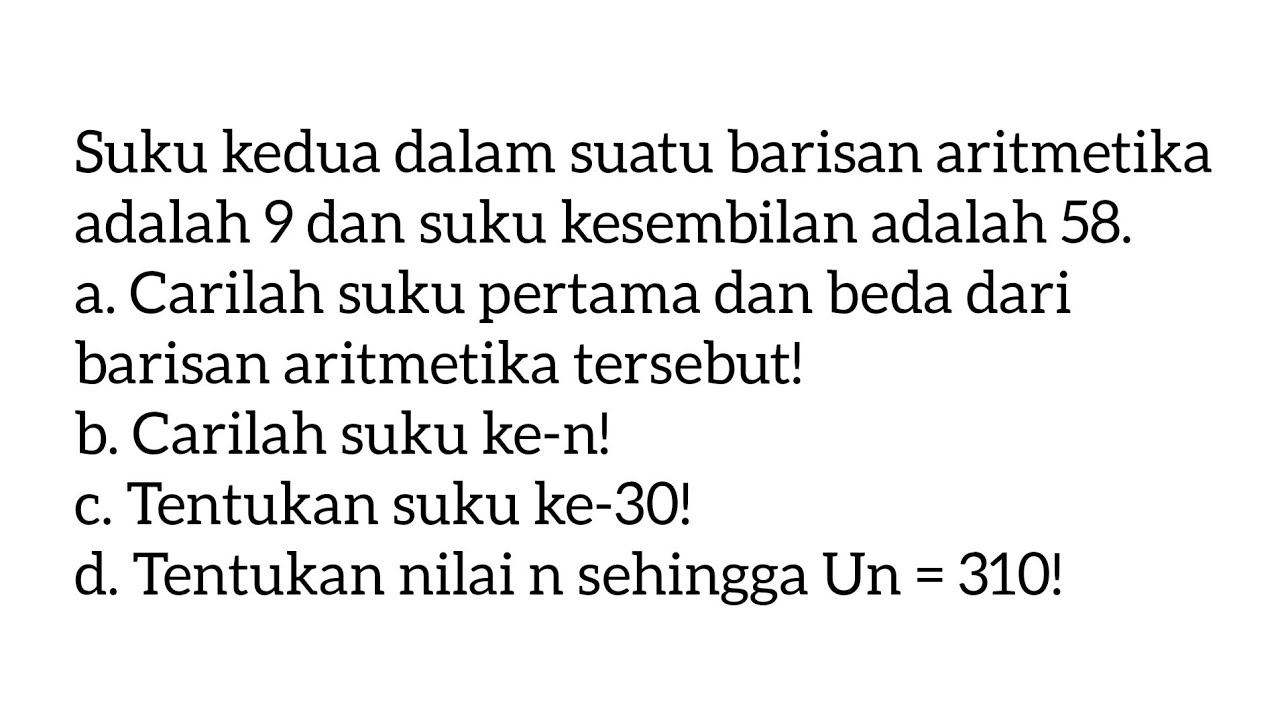 Suku kedua dalam suatu barisan aritmetika adalah 9 dan suku kesembilan adalah 58.
a. Carilah suku pertama dan beda dari barisan aritmetika tersebut!
b. Carilah suku ke-n!
c. Tentukan suku ke-30!
d. Tentukan nilai n sehingga Un = 310!